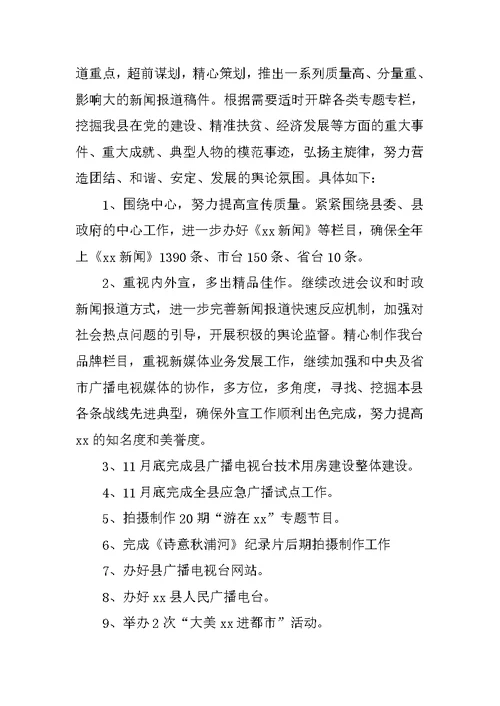 道重点，超前谋划，精心策划，推出一系列质量高、分量重、影响大的新闻报道稿件。根据需要适时开辟各类专题专栏，挖掘我县在党的建设、精准扶贫、经济发展等方面的重大事件、重大成就、典型人物的模范事迹，弘扬主旋律，努力营造团结、和谐、安定、发展的舆论氛围。具体如下：

1、围绕中心，努力提高宣传质量。紧紧围绕县委、县政府的中心工作，进一步办好《xx 新闻》等栏目，确保全年上《xx 新闻》1390 条、市台 150 条、省台 10 条。

2、重视内外宣，多出精品佳作。继续改进会议和时政新闻报道方式，进一步完善新闻报道快速反应机制，加强对社会热点问题的引导，开展积极的舆论监督。精心制作我台品牌栏目，重视新媒体业务发展工作，继续加强和中央及省市广播电视媒体的协作，多方位，多角度，寻找、挖掘本县各条战线先进典型，确保外宣工作顺利出色完成，努力提高 xx 的知名度和美誉度。

3、11 月底完成县广播电视台技术用房建设整体建设。

4、11 月底完成全县应急广播试点工作。

5、拍摄制作 20 期“游在 xx”专题节目。

6、完成《诗意秋浦河》纪录片后期拍摄制作工作

7、办好县广播电视台网站。

8、办好 xx 县人民广播电台。

9、举办 2 次“大美 xx 进都市”活动。